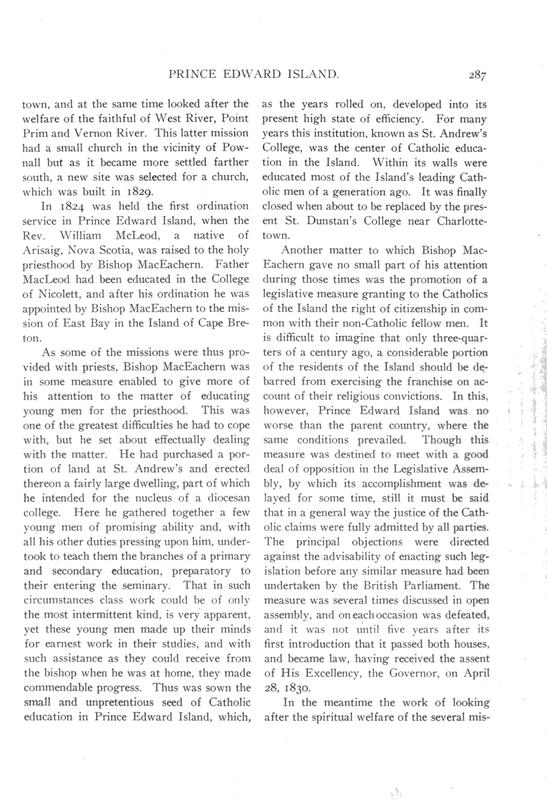 PRINCE EDWARD ISLAND.

287

town, and at the same time looked after the welfare of the faithful of West River, Point Prim and Vernon River. This latter mission had a small church in the vicinity of Pownall but as it became more settled farther south, a new site was selected for a church, which was built in 1829.

In 1824 was held the first ordination service in Prince Edward Island, when the Rev. William McLeod, a native of Arisaig, Nova Scotia, was raised to the holy priesthood by Bishop MacEachern. Father MacLeod had been educated in the College of Nicolett, and after his ordination he was appointed by Bishop MacEachern to the mission of East Bay in the Island of Cape Breton.

As some of the missions were thus provided with priests, Bishop MacEachern was in some measure enabled to give more of his attention to the matter of educating young men for the priesthood. This was one of the greatest difficulties he had to cope with, but he set about effectually dealing with the matter. He had purchased a portion of land at St. Andrew's and erected thereon a fairly large dwelling, part of which he intended for the nucleus of a diocesan college. Here he gathered together a few young men of promising ability and, with all his other duties pressing upon him, undertook to teach them the branches of a primary and secondary education, preparatory to their entering the seminary. That in such circumstances class work could be of only the most intermittent kind, is very apparent, yet these young men made up their minds for earnest work in their studies, and with such assistance as they could receive from the bishop when he was at home, they made commendable progress. Thus was sown the small and unpretentious seed of Catholic education in Prince Edward Island, which, as the years rolled on, developed into its present high state of efficiency. For many years this institution, known as St. Andrew's College, was the center of Catholic education in the Island. Within its walls were educated most of the Island's leading Catholic men of a generation ago. It was finally closed when about to be replaced by the present St. Dunstan's College near Charlottetown.

Another matter to which Bishop MacEachern gave no small part of his attention during those times was the promotion of a legislative measure granting to the Catholics of the Island the right of citizenship in common with their non-Catholic fellow men. It is difficult to imagine that only three-quarters of a century ago, a considerable portion of the residents of the Island should be debarred from exercising the franchise on account of their religious convictions. In this, however, Prince Edward Island was no worse than the parent country, where the same conditions prevailed. Though this measure was destined to meet with a good deal of opposition in the Legislative Assembly, by which its accomplishment was delayed for some time, still it must be said that in a general way the justice of the Catholic claims were fully admitted by all parties. The principal objections were directed against the advisability of enacting such legislation before any similar measure had been undertaken by the British Parliament. The measure was several times discussed in open assembly, and on each occasion was defeated, and it was not until five years after its first introduction that it passed both houses, and became law, having received the assent of His Excellency, the Governor, on April 28, 1830.

In the meantime the work of looking after the spiritual welfare of the several mis-